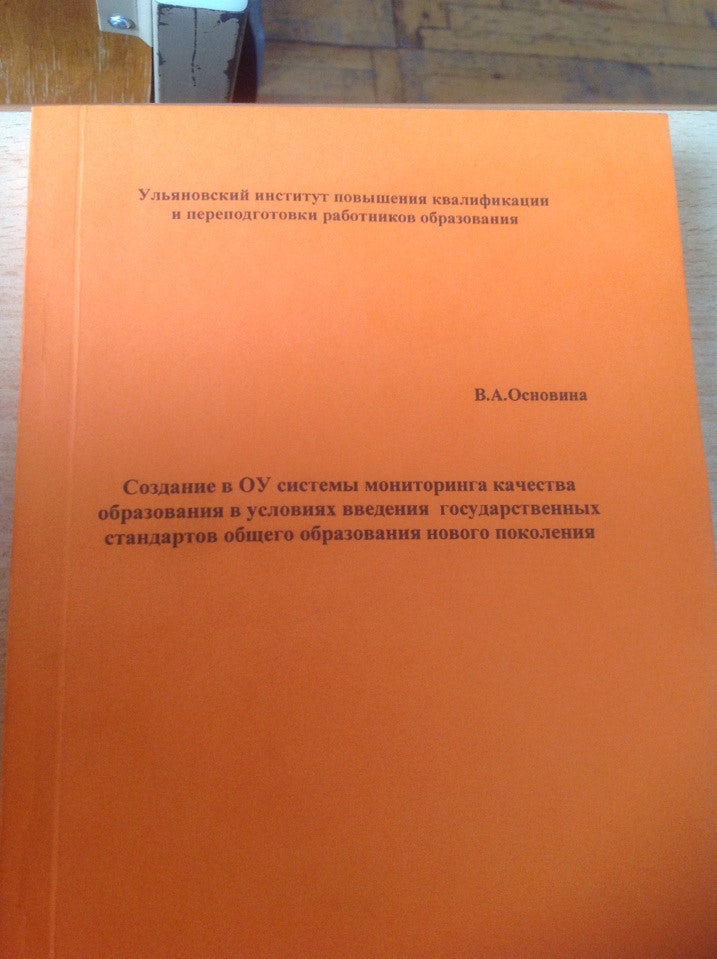 Ульяновский институт повышения квалификации
и переподготовки работников образования

В.А.Основина

Создание в ОУ системы мониторинга качества
образования в условиях введения государственных
стандартов общего образования нового поколения